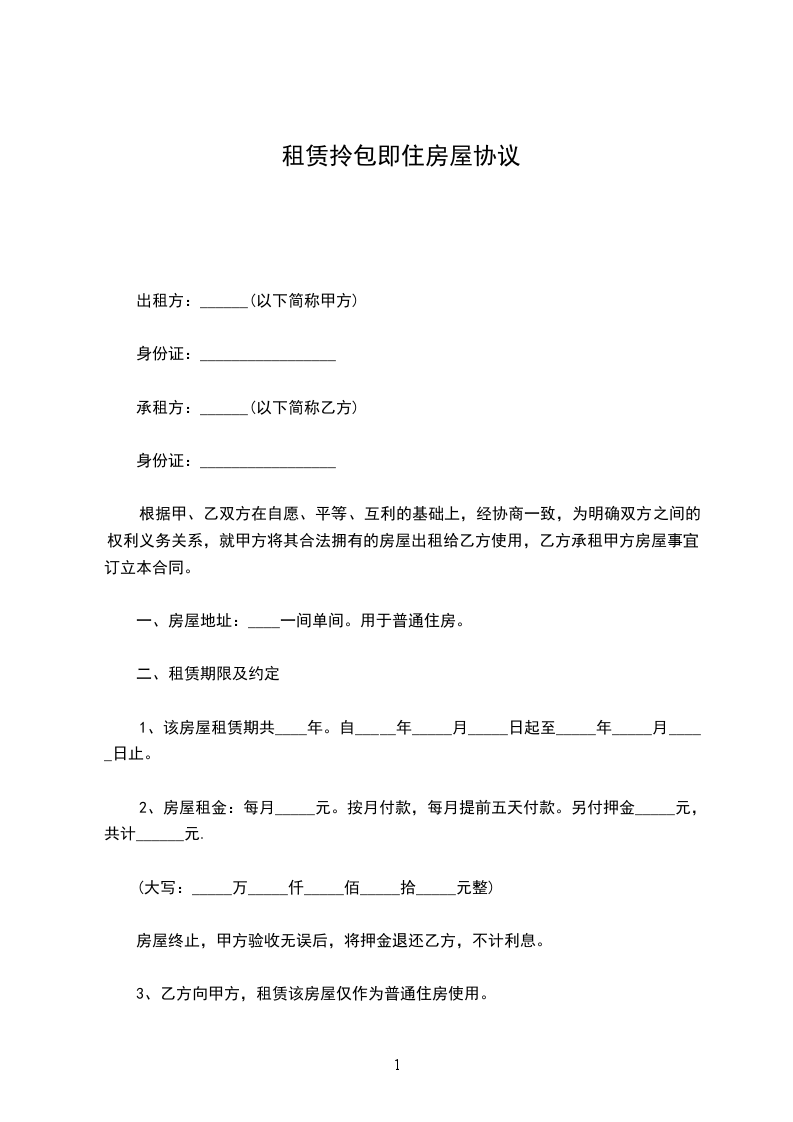 租赁拎包即住房屋协议

出租方：______(以下简称甲方)

身份证：_________________

承租方：______(以下简称乙方)

身份证：_________________

根据甲、乙双方在自愿、平等、互利的基础上，经协商一致，为明确双方之间的权利义务关系，就甲方将其合法拥有的房屋出租给乙方使用，乙方承租甲方房屋事宜订立本合同。

一、房屋地址：____一间单间。用于普通住房。

二、租赁期限及约定

1、该房屋租赁期共____年。自_____年_____月_____日起至_____年_____月_____日止。

2、房屋租金：每月_____元。按月付款，每月提前五天付款。另付押金_____元，共计______元.

(大写：_____万_____仟_____佰_____拾_____元整)

房屋终止，甲方验收无误后，将押金退还乙方，不计利息。

3、乙方向甲方，租赁该房屋仅作为普通住房使用。

1